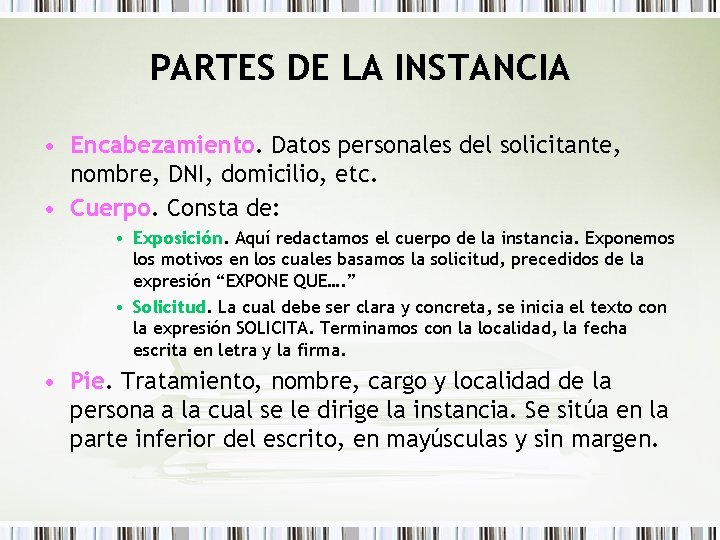 PARTES DE LA INSTANCIA

• Encabezamiento. Datos personales del solicitante, nombre, DNI, domicilio, etc.

• Cuerpo. Consta de:

• Exposición. Aquí redactamos el cuerpo de la instancia. Exponemos los motivos en los cuales basamos la solicitud, precedidos de la expresión “EXPONE QUE….”

• Solicitud. La cual debe ser clara y concreta, se inicia el texto con la expresión SOLICITA. Terminamos con la localidad, la fecha escrita en letra y la firma.

• Pie. Tratamiento, nombre, cargo y localidad de la persona a la cual se le dirige la instancia. Se sitúa en la parte inferior del escrito, en mayúsculas y sin margen.